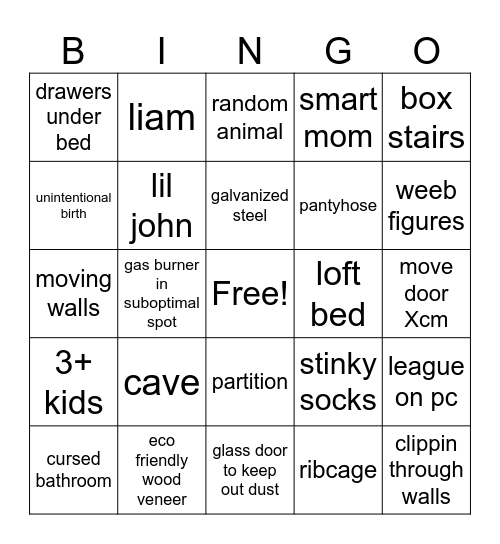 | B | I | N | G | O |
|---|---|---|---|---|
| drawers under bed | liam | random animal | smart mom | box stairs |
| unintentional birth | lil john | galvanized steel | pantyhose | weeb figures |
| moving walls | gas burner in suboptimal spot | Free! | loft bed | move door Xcm |
| 3+ kids | cave | partition | stinky socks | league on pc |
| cursed bathroom | eco friendly wood veneer | glass door to keep out dust | ribcage | clippin through walls |